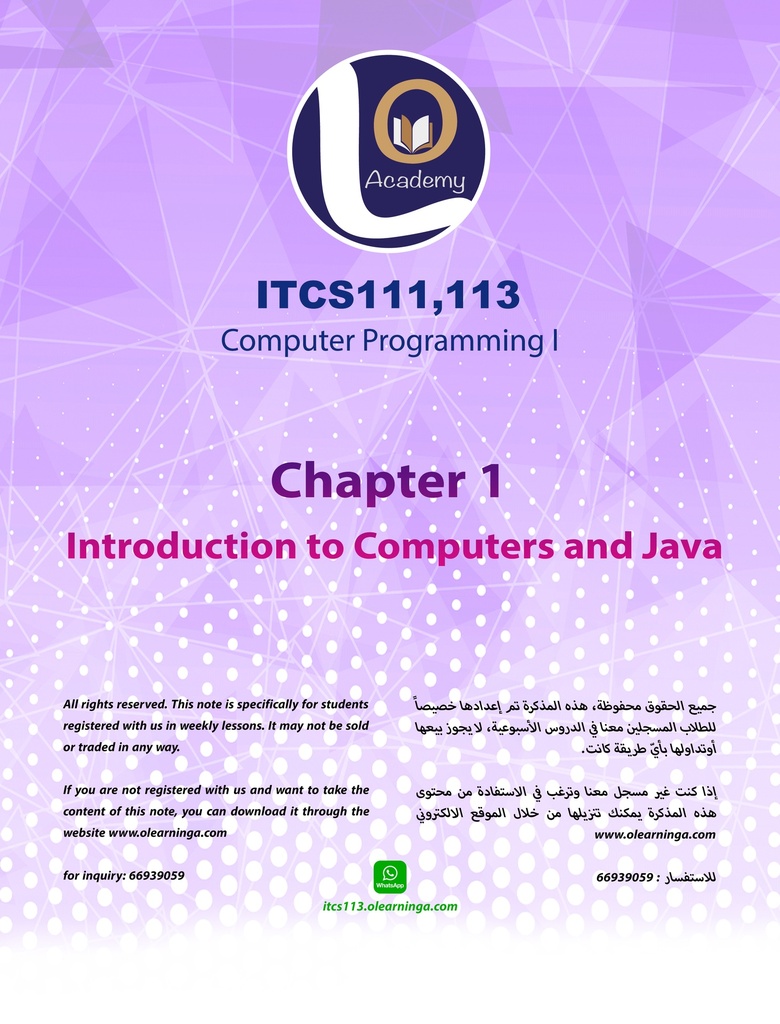 Academy

ITCS111,113

Computer Programming I

Chapter 1

Introduction to Computers and Java

All rights reserved. This note is specifically for students registered with us in weekly lessons. It may not be sold or traded in any way.

If you are not registered with us and want to take the content of this note, you can download it through the website www.olearninga.com

for inquiry: 66939059

جميع الحقوق محفوظة، هذه المذكرة تم إعدادها خصيصاً للطلاب المسجلين معنا في الدروس الأسبوعية، لا يجوز بيعها أوتداولها بأيّ طريقة كانت.

إذا كنت غير مسجل معنا وترغب في الاستفادة من محتوى هذه المذكرة يمكنك تنزيلها من خلال الموقع الالكتروني www.olearninga.com

للاستفسار : 66939059

WhatsApp

itcs113.olearninga.com